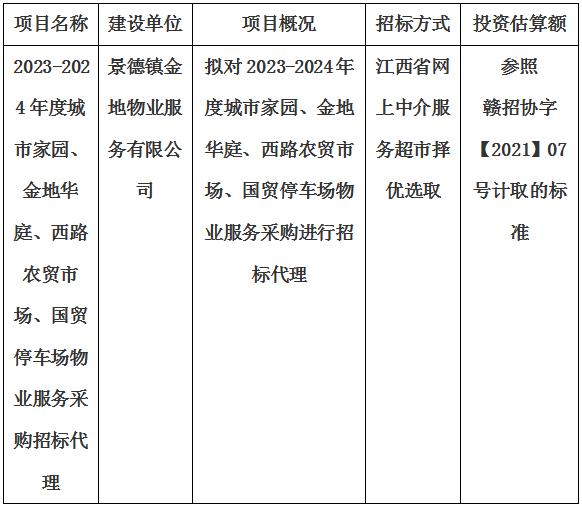 | 项目名称 | 建设单位 | 项目概况 | 招标方式 | 投资估算额 |
|---|---|---|---|---|
| 2023-2024年度城市家园、金地华庭、西路农贸市场、国贸停车场物业服务采购招标代理 | 景德镇金地物业服务有限公司 | 拟对2023-2024年度城市家园、金地华庭、西路农贸市场、国贸停车场物业服务采购进行招标代理 | 江西省网上中介服务超市择优选取 | 参照赣招协字【2021】07号计取的标准 |